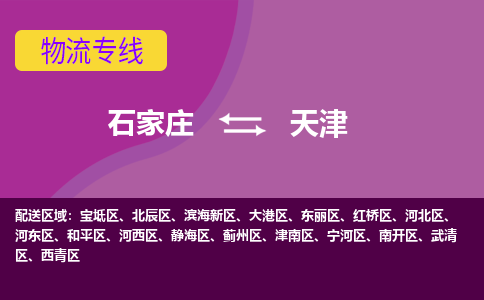 物流专线

石家庄 天津

配送区域：宝坻区、北辰区、滨海新区、大港区、东丽区、红桥区、河北区、河东区、和平区、河西区、静海区、蓟州区、津南区、宁河区、南开区、武清区、西青区